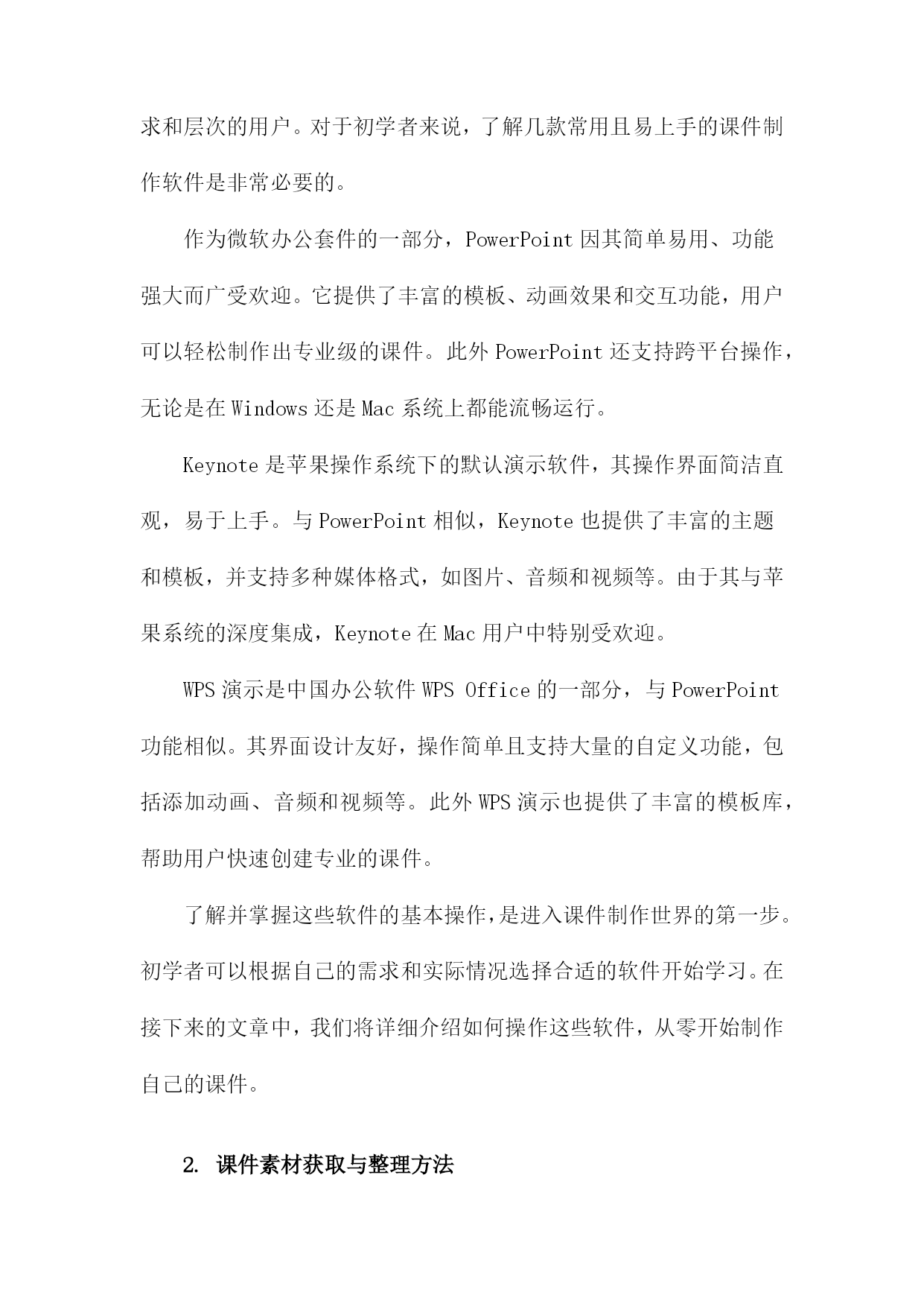 求和层次的用户。对于初学者来说，了解几款常用且易上手的课件制作软件是非常必要的。

作为微软办公套件的一部分，PowerPoint 因其简单易用、功能强大而广受欢迎。它提供了丰富的模板、动画效果和交互功能，用户可以轻松制作出专业级的课件。此外 PowerPoint 还支持跨平台操作，无论是在 Windows 还是 Mac 系统上都能流畅运行。

Keynote 是苹果操作系统下的默认演示软件，其操作界面简洁直观，易于上手。与 PowerPoint 相似，Keynote 也提供了丰富的主题和模板，并支持多种媒体格式，如图片、音频和视频等。由于其与苹果系统的深度集成，Keynote 在 Mac 用户中特别受欢迎。

WPS 演示是中国办公软件 WPS Office 的一部分，与 PowerPoint 功能相似。其界面设计友好，操作简单且支持大量的自定义功能，包括添加动画、音频和视频等。此外 WPS 演示也提供了丰富的模板库，帮助用户快速创建专业的课件。

了解并掌握这些软件的基本操作，是进入课件制作世界的第一步。初学者可以根据自己的需求和实际情况选择合适的软件开始学习。在接下来的文章中，我们将详细介绍如何操作这些软件，从零开始制作自己的课件。

2. 课件素材获取与整理方法